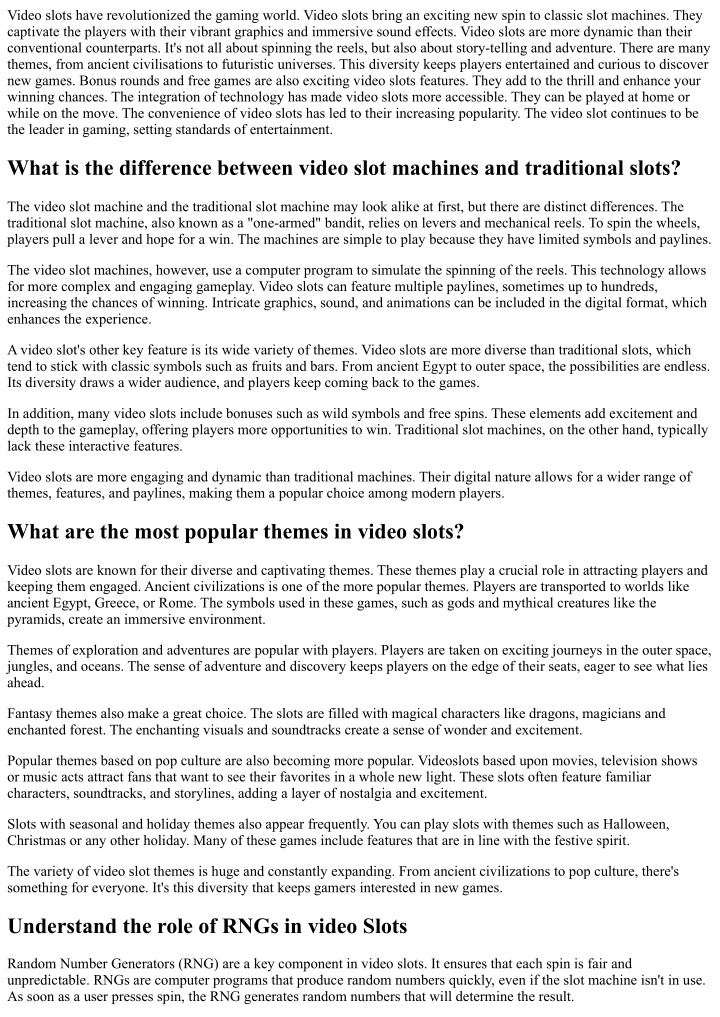 Video slots have revolutionized the gaming world. Video slots bring an exciting new spin to classic slot machines. They captivate the players with their vibrant graphics and immersive sound effects. Video slots are more dynamic than their conventional counterparts. It's not all about spinning the reels, but also about story-telling and adventure. There are many themes, from ancient civilisations to futuristic universes. This diversity keeps players entertained and curious to discover new games. Bonus rounds and free games are also exciting video slots features. They add to the thrill and enhance your winning chances. The integration of technology has made video slots more accessible. They can be played at home or while on the move. The convenience of video slots has led to their increasing popularity. The video slot continues to be the leader in gaming, setting standards of entertainment.

What is the difference between video slot machines and traditional slots?

The video slot machine and the traditional slot machine may look alike at first, but there are distinct differences. The traditional slot machine, also known as a "one-armed" bandit, relies on levers and mechanical reels. To spin the wheels, players pull a lever and hope for a win. The machines are simple to play because they have limited symbols and paylines.

The video slot machines, however, use a computer program to simulate the spinning of the reels. This technology allows for more complex and engaging gameplay. Video slots can feature multiple paylines, sometimes up to hundreds, increasing the chances of winning. Intricate graphics, sound, and animations can be included in the digital format, which enhances the experience.

A video slot's other key feature is its wide variety of themes. Video slots are more diverse than traditional slots, which tend to stick with classic symbols such as fruits and bars. From ancient Egypt to outer space, the possibilities are endless. Its diversity draws a wider audience, and players keep coming back to the games.

In addition, many video slots include bonuses such as wild symbols and free spins. These elements add excitement and depth to the gameplay, offering players more opportunities to win. Traditional slot machines, on the other hand, typically lack these interactive features.

Video slots are more engaging and dynamic than traditional machines. Their digital nature allows for a wider range of themes, features, and paylines, making them a popular choice among modern players.

What are the most popular themes in video slots?

Video slots are known for their diverse and captivating themes. These themes play a crucial role in attracting players and keeping them engaged. Ancient civilizations is one of the more popular themes. Players are transported to worlds like ancient Egypt, Greece, or Rome. The symbols used in these games, such as gods and mythical creatures like the pyramids, create an immersive environment.

Themes of exploration and adventures are popular with players. Players are taken on exciting journeys in the outer space, jungles, and oceans. The sense of adventure and discovery keeps players on the edge of their seats, eager to see what lies ahead.

Fantasy themes also make a great choice. The slots are filled with magical characters like dragons, magicians and enchanted forest. The enchanting visuals and soundtracks create a sense of wonder and excitement.

Popular themes based on pop culture are also becoming more popular. Videoslots based upon movies, television shows or music acts attract fans that want to see their favorites in a whole new light. These slots often feature familiar characters, soundtracks, and storylines, adding a layer of nostalgia and excitement.

Slots with seasonal and holiday themes also appear frequently. You can play slots with themes such as Halloween, Christmas or any other holiday. Many of these games include features that are in line with the festive spirit.

The variety of video slot themes is huge and constantly expanding. From ancient civilizations to pop culture, there's something for everyone. It's this diversity that keeps gamers interested in new games.

Understand the role of RNGs in video Slots

Random Number Generators (RNG) are a key component in video slots. It ensures that each spin is fair and unpredictable. RNGs are computer programs that produce random numbers quickly, even if the slot machine isn't in use. As soon as a user presses spin, the RNG generates random numbers that will determine the result.